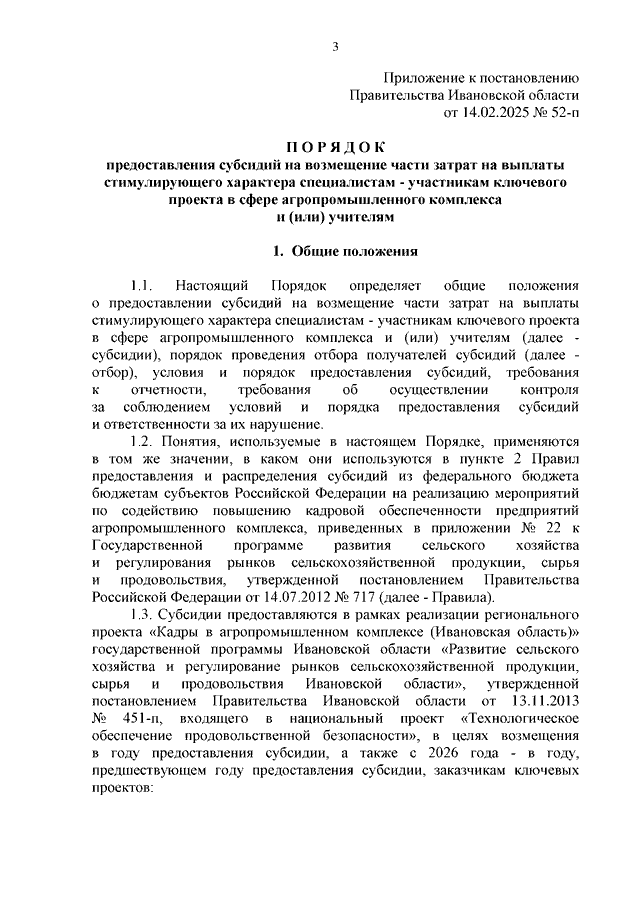 3

Приложение к постановлению
Правительства Ивановской области
от 14.02.2025 № 52-п

П О Р Я Д О К
предоставления субсидий на возмещение части затрат на выплаты стимулирующего характера специалистам - участникам ключевого проекта в сфере агропромышленного комплекса и (или) учителям

1. Общие положения

1.1. Настоящий Порядок определяет общие положения о предоставлении субсидий на возмещение части затрат на выплаты стимулирующего характера специалистам - участникам ключевого проекта в сфере агропромышленного комплекса и (или) учителям (далее - субсидии), порядок проведения отбора получателей субсидий (далее - отбор), условия и порядок предоставления субсидий, требования к отчетности, требования об осуществлении контроля за соблюдением условий и порядка предоставления субсидий и ответственности за их нарушение.

1.2. Понятия, используемые в настоящем Порядке, применяются в том же значении, в каком они используются в пункте 2 Правил предоставления и распределения субсидий из федерального бюджета бюджетам субъектов Российской Федерации на реализацию мероприятий по содействию повышению кадровой обеспеченности предприятий агропромышленного комплекса, приведенных в приложении № 22 к Государственной программе развития сельского хозяйства и регулирования рынков сельскохозяйственной продукции, сырья и продовольствия, утвержденной постановлением Правительства Российской Федерации от 14.07.2012 № 717 (далее - Правила).

1.3. Субсидии предоставляются в рамках реализации регионального проекта «Кадры в агропромышленном комплексе (Ивановская область)» государственной программы Ивановской области «Развитие сельского хозяйства и регулирование рынков сельскохозяйственной продукции, сырья и продовольствия Ивановской области», утвержденной постановлением Правительства Ивановской области от 13.11.2013 № 451-п, входящего в национальный проект «Технологическое обеспечение продовольственной безопасности», в целях возмещения в году предоставления субсидии, а также с 2026 года - в году, предшествующем году предоставления субсидии, заказчикам ключевых проектов: